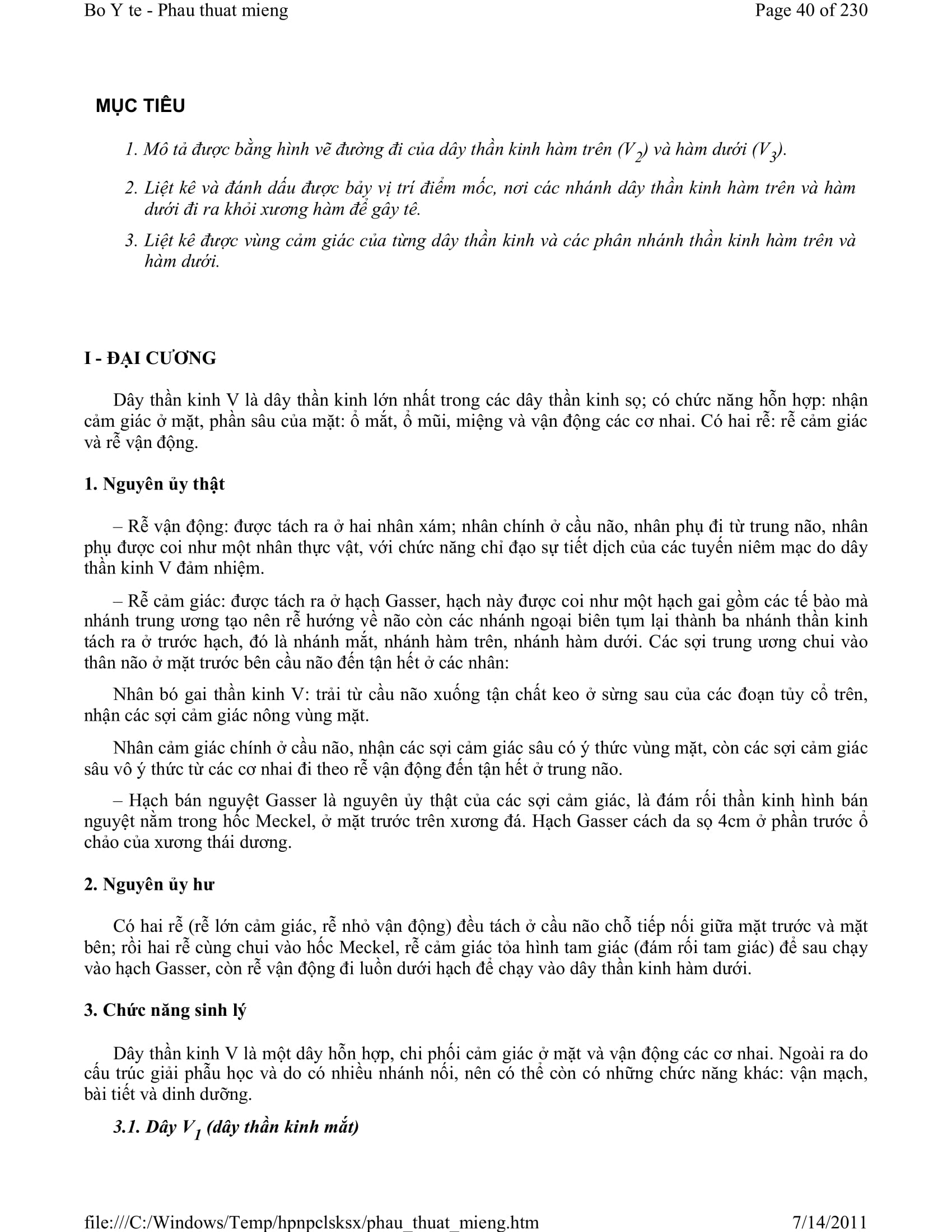 Bo Y te - Phau thuat mieng

Page 40 of 230

MỤC TIÊU

1. Mô tả được bằng hình vẽ đường đi của dây thần kinh hàm trên ($V_2$) và hàm dưới ($V_3$).

2. Liệt kê và đánh dấu được bảy vị trí điểm mốc, nơi các nhánh dây thần kinh hàm trên và hàm dưới đi ra khỏi xương hàm để gây tê.

3. Liệt kê được vùng cảm giác của từng dây thần kinh và các phân nhánh thần kinh hàm trên và hàm dưới.

I - ĐẠI CƯƠNG

Dây thần kinh V là dây thần kinh lớn nhất trong các dây thần kinh sọ; có chức năng hỗn hợp: nhận cảm giác ở mặt, phần sâu của mặt: ổ mắt, ổ mũi, miệng và vận động các cơ nhai. Có hai rễ: rễ cảm giác và rễ vận động.

1. Nguyên ủy thật

– Rễ vận động: được tách ra ở hai nhân xám; nhân chính ở cầu não, nhân phụ đi từ trung não, nhân phụ được coi như một nhân thực vật, với chức năng chỉ đạo sự tiết dịch của các tuyến niêm mạc do dây thần kinh V đảm nhiệm.

– Rễ cảm giác: được tách ra ở hạch Gasser, hạch này được coi như một hạch gai gồm các tế bào mà nhánh trung ương tạo nên rễ hướng về não còn các nhánh ngoại biên tụm lại thành ba nhánh thần kinh tách ra ở trước hạch, đó là nhánh mắt, nhánh hàm trên, nhánh hàm dưới. Các sợi trung ương chui vào thân não ở mặt trước bên cầu não đến tận hết ở các nhân:

Nhân bó gai thần kinh V: trải từ cầu não xuống tận chất keo ở sừng sau của các đoạn tủy cổ trên, nhận các sợi cảm giác nông vùng mặt.

Nhân cảm giác chính ở cầu não, nhận các sợi cảm giác sâu có ý thức vùng mặt, còn các sợi cảm giác sâu vô ý thức từ các cơ nhai đi theo rễ vận động đến tận hết ở trung não.

– Hạch bán nguyệt Gasser là nguyên ủy thật của các sợi cảm giác, là đám rối thần kinh hình bán nguyệt nằm trong hốc Meckel, ở mặt trước trên xương đá. Hạch Gasser cách da sọ 4cm ở phần trước ổ chảo của xương thái dương.

2. Nguyên ủy hư

Có hai rễ (rễ lớn cảm giác, rễ nhỏ vận động) đều tách ở cầu não chỗ tiếp nối giữa mặt trước và mặt bên; rồi hai rễ cùng chui vào hốc Meckel, rễ cảm giác tỏa hình tam giác (đám rối tam giác) để sau chạy vào hạch Gasser, còn rễ vận động đi luồn dưới hạch để chạy vào dây thần kinh hàm dưới.

3. Chức năng sinh lý

Dây thần kinh V là một dây hỗn hợp, chi phối cảm giác ở mặt và vận động các cơ nhai. Ngoài ra do cấu trúc giải phẫu học và do có nhiều nhánh nối, nên có thể còn có những chức năng khác: vận mạch, bài tiết và dinh dưỡng.

3.1. Dây $V_1$ (dây thần kinh mắt)

file:///C:/Windows/Temp/hpnpclsksx/phau_thuat_mieng.htm

7/14/2011